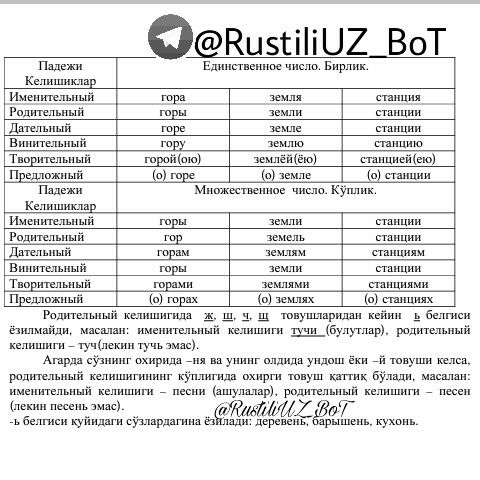 @RustiliUZ_BoT

| Падежи Келишиклар | Единственное число. Бирлик. | | |
|---|---|---|---|
| Именительный | гора | земля | станция |
| Родительный | горы | земли | станции |
| Дательный | горе | земле | станции |
| Винительный | гору | землю | станцию |
| Творительный | горой(ою) | землёй(ёю) | станцией(ею) |
| Предложный | (о) горе | (о) земле | (о) станции |
| Падежи Келишиклар | Множественное число. Кўплик. | | |
| Именительный | горы | земли | станции |
| Родительный | гор | земель | станции |
| Дательный | горам | землям | станциям |
| Винительный | горы | земли | станции |
| Творительный | горами | землями | станциями |
| Предложный | (о) горах | (о) землях | (о) станциях |

Родительный келишигида ж, ш, ч, щ товушларидан кейин ь белгиси ёзилмайди, масалан: именительный келишиги тучи (булутлар), родительный келишиги – туч(лекин тучь эмас).

Агарда сўзнинг охирида –ня ва унинг олдида ундош ёки –й товуши келса, родительный келишигининг кўплигида охирги товуш қаттиқ бўлади, масалан: именительный келишиги – песни (ашулалар), родительный келишиги – песен (лекин песень эмас).

@RustiliUZ_BoT

-ь белгиси қуйидаги сўзлардагина ёзилади: деревень, барышень, кухонь.